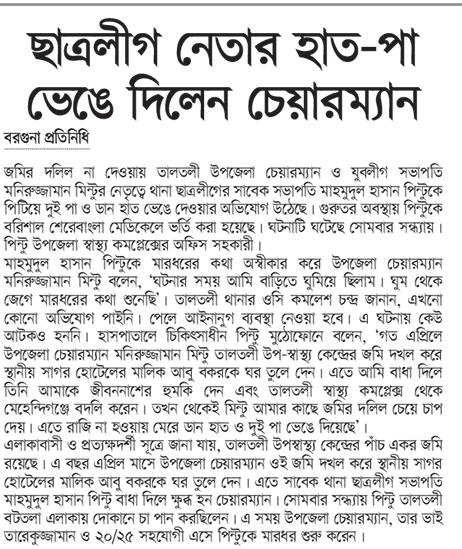 ছাত্রলীগ নেতার হাত-পা ভেঙে দিলেন চেয়ারম্যান

বরগুনা প্রতিনিধি

জমির দলিল না দেওয়ায় তালতলী উপজেলা চেয়ারম্যান ও যুবলীগ সভাপতি মনিরুজ্জামান মিন্টুর নেতৃত্বে থানা ছাত্রলীগের সাবেক সভাপতি মাহমুদুল হাসান পিন্টুকে পিটিয়ে দুই পা ও ডান হাত ভেঙে দেওয়ার অভিযোগ উঠেছে। গুরুতর অবস্থায় পিন্টুকে বরিশাল শেরেবাংলা মেডিকেলে ভর্তি করা হয়েছে। ঘটনাটি ঘটেছে সোমবার সন্ধ্যায়। পিন্টু উপজেলা স্বাস্থ্য কমপ্লেক্সের অফিস সহকারী।
মাহমুদুল হাসান পিন্টুকে মারধরের কথা অস্বীকার করে উপজেলা চেয়ারম্যান মনিরুজ্জামান মিন্টু বলেন, 'ঘটনার সময় আমি বাড়িতে ঘুমিয়ে ছিলাম। ঘুম থেকে জেগে মারধরের কথা শুনেছি'। তালতলী থানার ওসি কমলেশ চন্দ্র জানান, এখনো কোনো অভিযোগ পাইনি। পেলে আইনানুগ ব্যবস্থা নেওয়া হবে। এ ঘটনায় কেউ আটকও হননি। হাসপাতালে চিকিৎসাধীন পিন্টু মুঠোফোনে বলেন, 'গত এপ্রিলে উপজেলা চেয়ারম্যান মনিরুজ্জামান মিন্টু তালতলী উপ-স্বাস্থ্য কেন্দ্রের জমি দখল করে স্থানীয় সাগর হোটেলের মালিক আবু বকরকে ঘর তুলে দেন। এতে আমি বাধা দিলে তিনি আমাকে জীবননাশের হুমকি দেন এবং তালতলী স্বাস্থ্য কমপ্লেক্স থেকে মেহেন্দিগঞ্জে বদলি করেন। তখন থেকেই মিন্টু আমার কাছে জমির দলিল চেয়ে চাপ দেয়। এতে রাজি না হওয়ায় মেরে ডান হাত ও দুই পা ভেঙে দিয়েছে'।
এলাকাবাসী ও প্রত্যক্ষদর্শী সূত্রে জানা যায়, তালতলী উপস্বাস্থ্য কেন্দ্রের পাঁচ একর জমি রয়েছে। এ বছর এপ্রিল মাসে উপজেলা চেয়ারম্যান ওই জমি দখল করে স্থানীয় সাগর হোটেলের মালিক আবু বকরকে ঘর তুলে দেন। এতে সাবেক থানা ছাত্রলীগ সভাপতি মাহমুদুল হাসান পিন্টু বাধা দিলে ক্ষুব্ধ হন চেয়ারম্যান। সোমবার সন্ধ্যায় পিন্টু তালতলী বটতলা এলাকায় দোকানে চা পান করছিলেন। এ সময় উপজেলা চেয়ারম্যান, তার ভাই তারেকুজ্জামান ও ২০/২৫ সহযোগী এসে পিন্টুকে মারধর শুরু করেন।